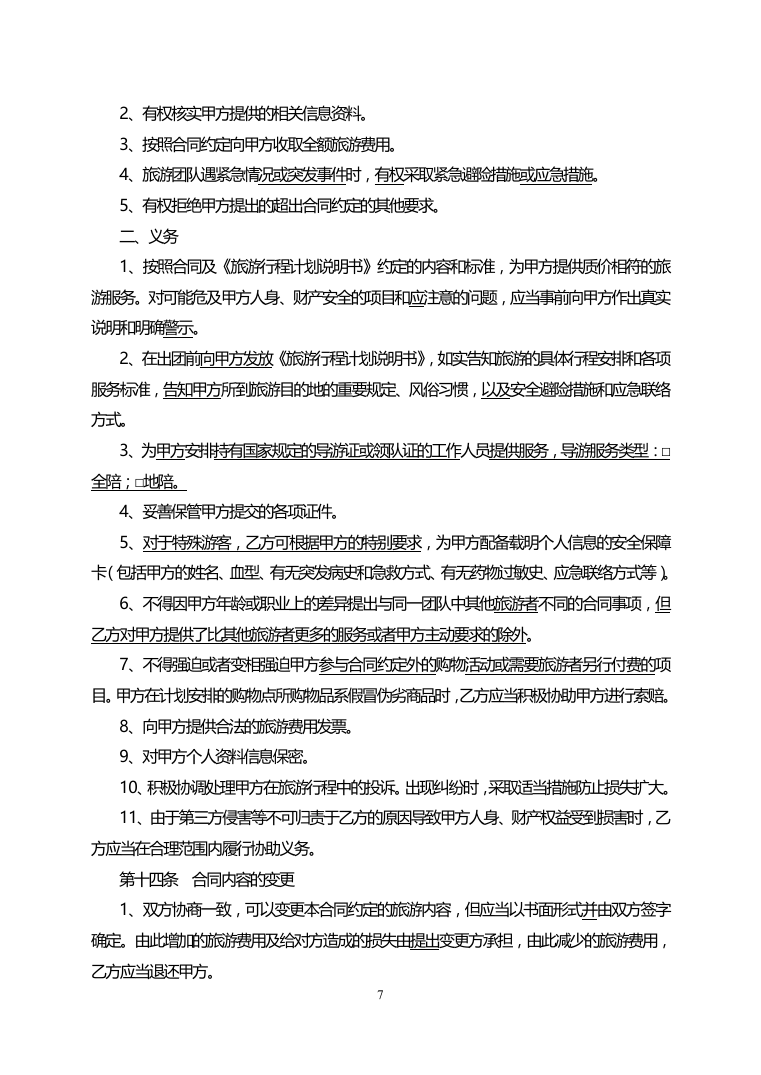 2、有权核实甲方提供的相关信息资料。

3、按照合同约定向甲方收取全额旅游费用。

4、旅游团队遇紧急情况或突发事件时，有权采取紧急避险措施或应急措施。

5、有权拒绝甲方提出的超出合同约定的其他要求。

二、义务

1、按照合同及《旅游行程计划说明书》约定的内容和标准，为甲方提供质价相符的旅游服务。对可能危及甲方人身、财产安全的项目和应注意的问题，应当事前向甲方作出真实说明和明确警示。

2、在出团前向甲方发放《旅游行程计划说明书》，如实告知旅游的具体行程安排和各项服务标准，告知甲方所到旅游目的地的重要规定、风俗习惯，以及安全避险措施和应急联络方式。

3、为甲方安排持有国家规定的导游证或领队证的工作人员提供服务，导游服务类型：□全陪；□地陪。

4、妥善保管甲方提交的各项证件。

5、对于特殊游客，乙方可根据甲方的特别要求，为甲方配备载明个人信息的安全保障卡（包括甲方的姓名、血型、有无突发病史和急救方式、有无药物过敏史、应急联络方式等）。

6、不得因甲方年龄或职业上的差异提出与同一团队中其他旅游者不同的合同事项，但乙方对甲方提供了比其他旅游者更多的服务或者甲方主动要求的除外。

7、不得强迫或者变相强迫甲方参与合同约定外的购物活动或需要旅游者另行付费的项目。甲方在计划安排的购物点所购物品系假冒伪劣商品时，乙方应当积极协助甲方进行索赔。

8、向甲方提供合法的旅游费用发票。

9、对甲方个人资料信息保密。

10、积极协调处理甲方在旅游行程中的投诉。出现纠纷时，采取适当措施防止损失扩大。

11、由于第三方侵害等不可归责于乙方的原因导致甲方人身、财产权益受到损害时，乙方应当在合理范围内履行协助义务。

第十四条　合同内容的变更

1、双方协商一致，可以变更本合同约定的旅游内容，但应当以书面形式并由双方签字确定。由此增加的旅游费用及给对方造成的损失由提出变更方承担，由此减少的旅游费用，乙方应当退还甲方。

7